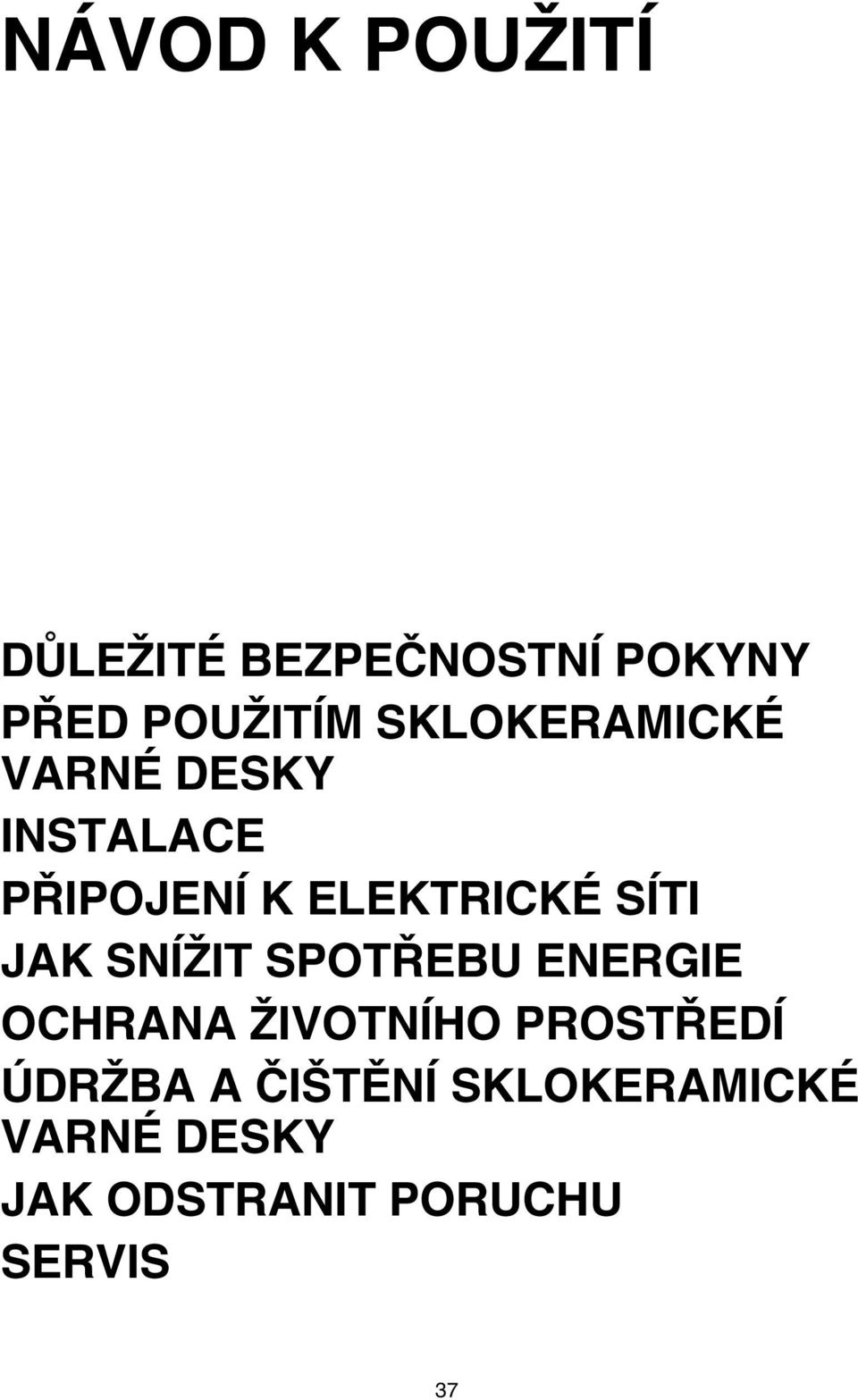 NÁVOD K POUŽITÍ

DŮLEŽITÉ BEZPEČNOSTNÍ POKYNY
PŘED POUŽITÍM SKLOKERAMICKÉ VARNÉ DESKY
INSTALACE
PŘIPOJENÍ K ELEKTRICKÉ SÍTI
JAK SNÍŽIT SPOTŘEBU ENERGIE
OCHRANA ŽIVOTNÍHO PROSTŘEDÍ
ÚDRŽBA A ČIŠTĚNÍ SKLOKERAMICKÉ VARNÉ DESKY
JAK ODSTRANIT PORUCHU
SERVIS

37